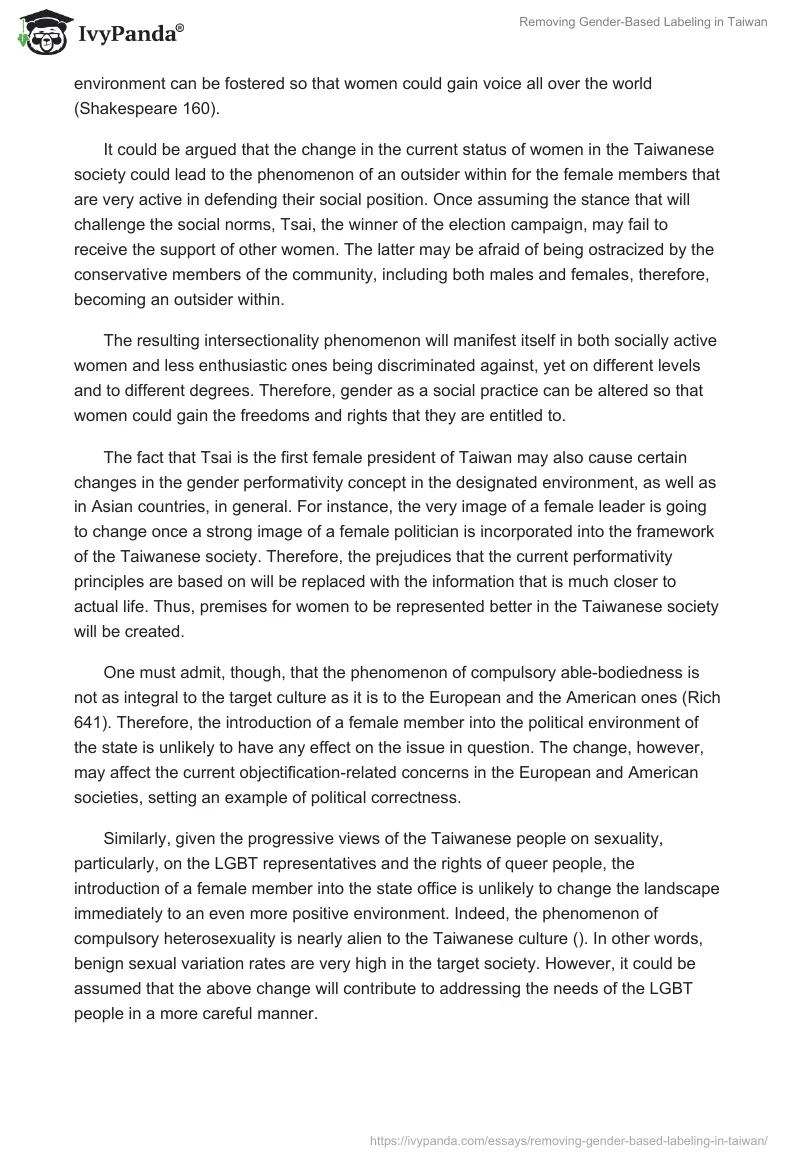 IvyPanda®

Removing Gender-Based Labeling in Taiwan

environment can be fostered so that women could gain voice all over the world (Shakespeare 160).

It could be argued that the change in the current status of women in the Taiwanese society could lead to the phenomenon of an outsider within for the female members that are very active in defending their social position. Once assuming the stance that will challenge the social norms, Tsai, the winner of the election campaign, may fail to receive the support of other women. The latter may be afraid of being ostracized by the conservative members of the community, including both males and females, therefore, becoming an outsider within.

The resulting intersectionality phenomenon will manifest itself in both socially active women and less enthusiastic ones being discriminated against, yet on different levels and to different degrees. Therefore, gender as a social practice can be altered so that women could gain the freedoms and rights that they are entitled to.

The fact that Tsai is the first female president of Taiwan may also cause certain changes in the gender performativity concept in the designated environment, as well as in Asian countries, in general. For instance, the very image of a female leader is going to change once a strong image of a female politician is incorporated into the framework of the Taiwanese society. Therefore, the prejudices that the current performativity principles are based on will be replaced with the information that is much closer to actual life. Thus, premises for women to be represented better in the Taiwanese society will be created.

One must admit, though, that the phenomenon of compulsory able-bodiedness is not as integral to the target culture as it is to the European and the American ones (Rich 641). Therefore, the introduction of a female member into the political environment of the state is unlikely to have any effect on the issue in question. The change, however, may affect the current objectification-related concerns in the European and American societies, setting an example of political correctness.

Similarly, given the progressive views of the Taiwanese people on sexuality, particularly, on the LGBT representatives and the rights of queer people, the introduction of a female member into the state office is unlikely to change the landscape immediately to an even more positive environment. Indeed, the phenomenon of compulsory heterosexuality is nearly alien to the Taiwanese culture (). In other words, benign sexual variation rates are very high in the target society. However, it could be assumed that the above change will contribute to addressing the needs of the LGBT people in a more careful manner.

https://ivypanda.com/essays/removing-gender-based-labeling-in-taiwan/